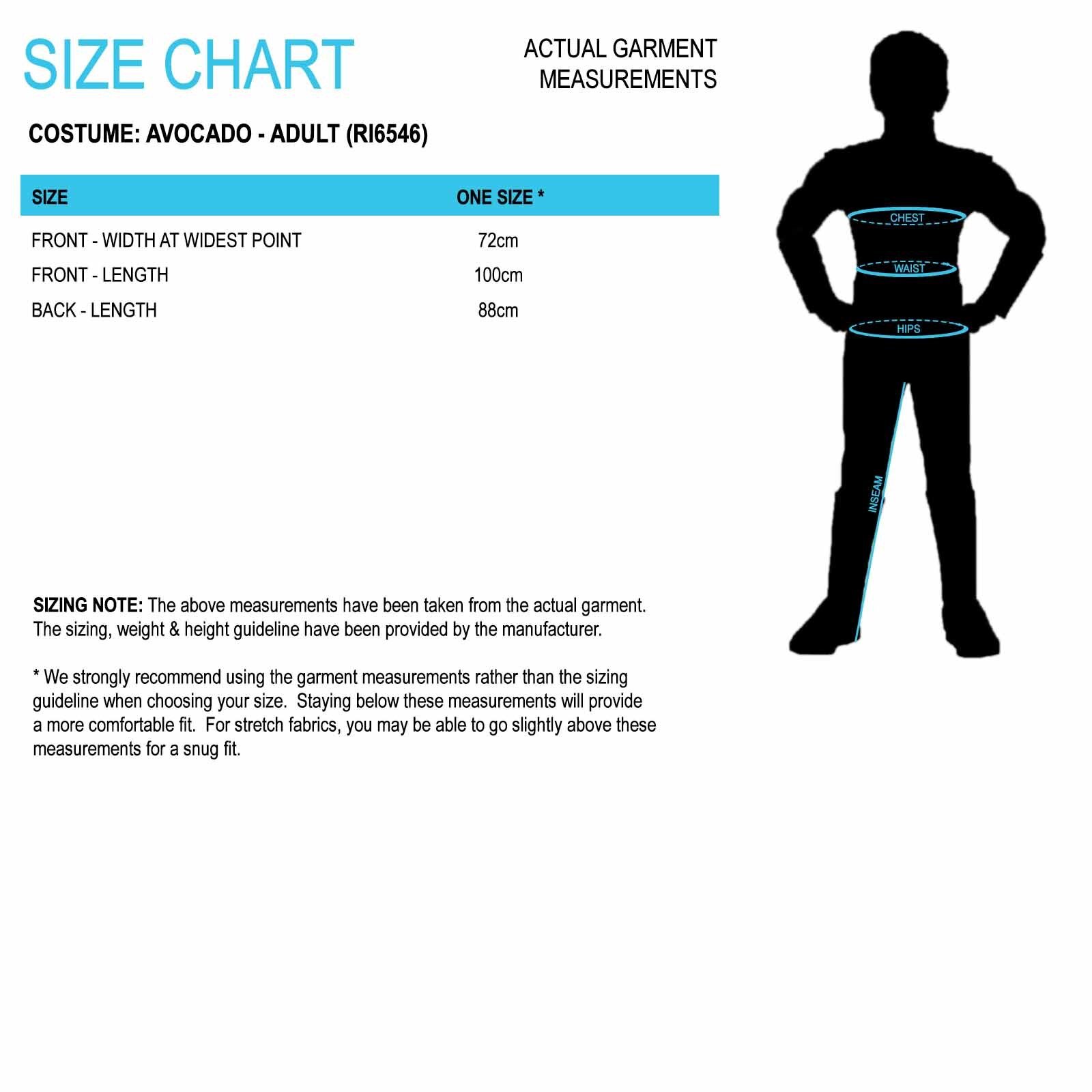 SIZE CHART

ACTUAL GARMENT MEASUREMENTS

COSTUME: AVOCADO - ADULT (RI6546)

| SIZE | ONE SIZE * |
|---|---|
| FRONT - WIDTH AT WIDEST POINT | 72cm |
| FRONT - LENGTH | 100cm |
| BACK - LENGTH | 88cm |

CHEST

WAIST

HIPS

INSEAM

SIZING NOTE: The above measurements have been taken from the actual garment. The sizing, weight & height guideline have been provided by the manufacturer.

* We strongly recommend using the garment measurements rather than the sizing guideline when choosing your size. Staying below these measurements will provide a more comfortable fit. For stretch fabrics, you may be able to go slightly above these measurements for a snug fit.